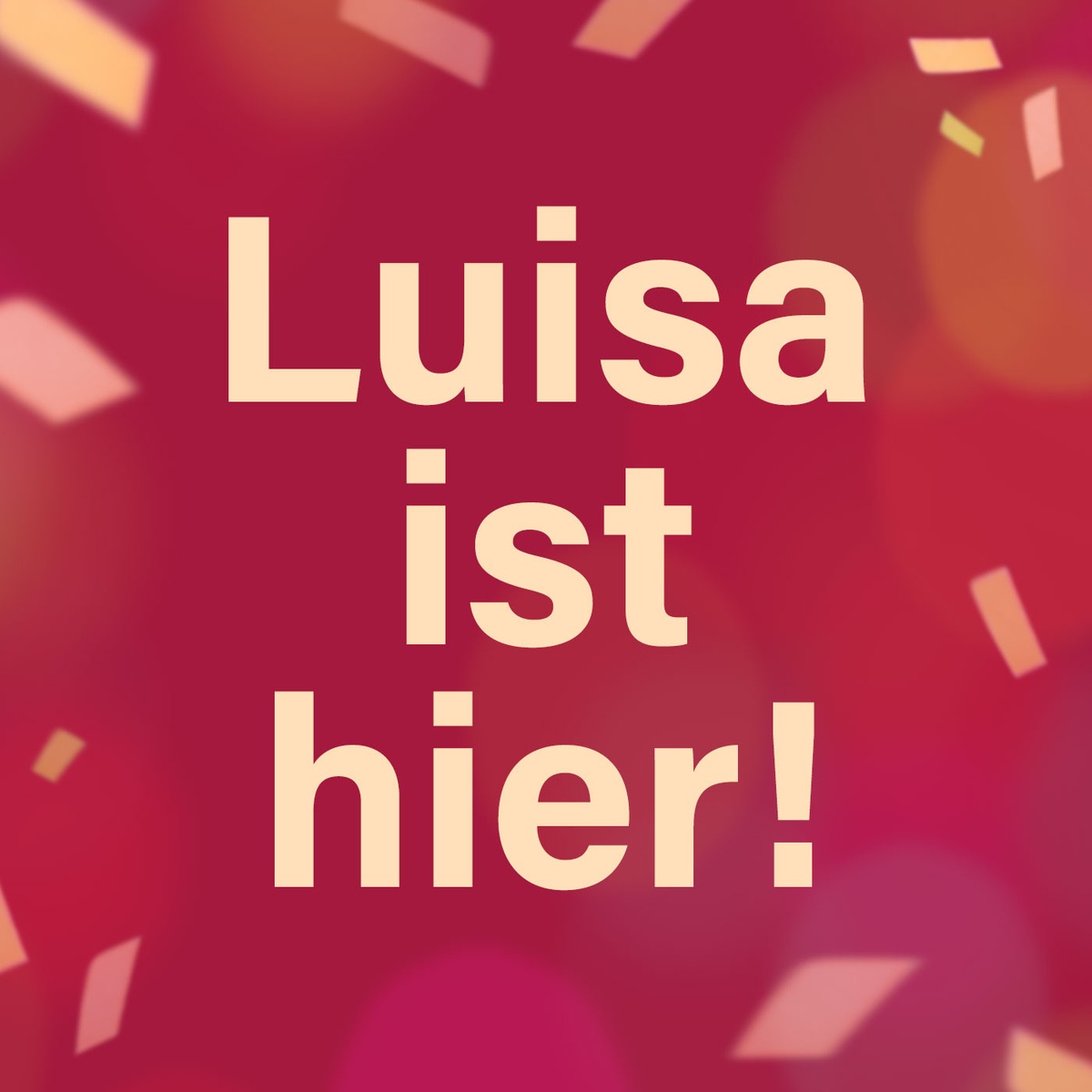 Luisa ist hier!